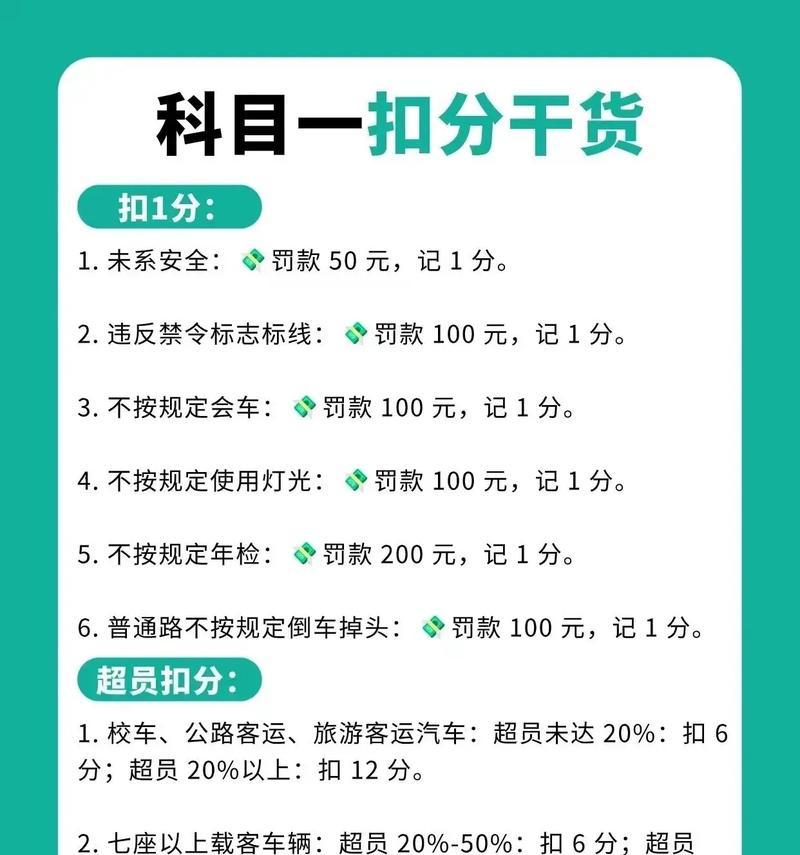 科目一扣分干货

扣1分：

1. 未系安全：💸罚款 50 元，记 1 分。

2. 违反禁令标志标线：💸罚款 100 元，记 1 分。

3. 不按规定会车：💸罚款 100 元，记 1 分。

4. 不按规定使用灯光：💸罚款 100 元，记 1 分。

5. 不按规定年检：💸罚款 200 元，记 1 分。

6. 普通路不按规定倒车掉头：💸罚款 100 元，记 1 分。

超员扣分：

1. 校车、公路客运、旅游客运汽车：超员未达 20%：扣 6 分；超员 20%以上：扣 12 分。

2. 七座以上载客车辆：超员 20%-50%：扣 6 分；超员